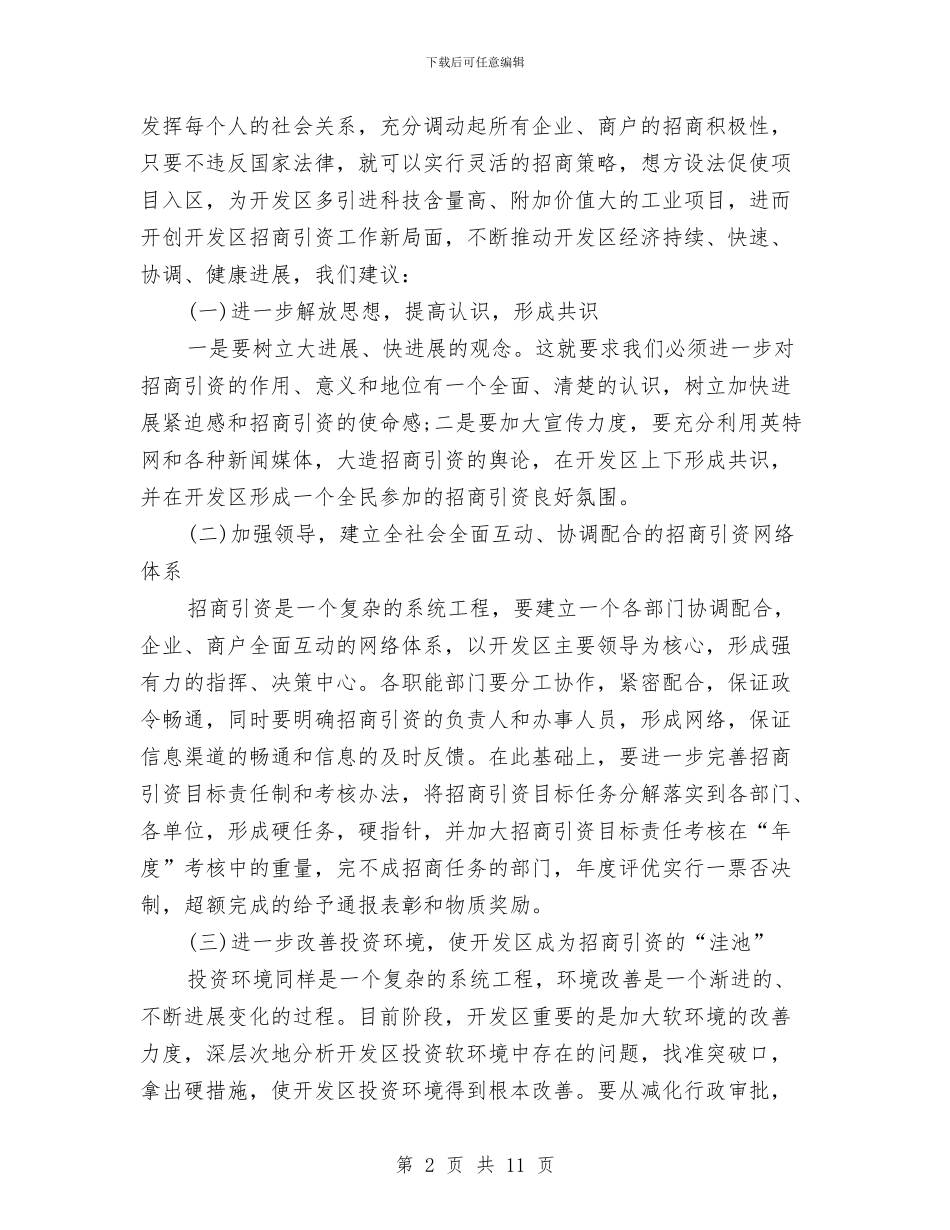 下载后可任意编辑

发挥每个人的社会关系，充分调动起所有企业、商户的招商积极性，只要不违反国家法律，就可以实行灵活的招商策略，想方设法促使项目入区，为开发区多引进科技含量高、附加价值大的工业项目，进而开创开发区招商引资工作新局面，不断推动开发区经济持续、快速、协调、健康进展，我们建议：

(一)进一步解放思想，提高认识，形成共识

一是要树立大进展、快进展的观念。这就要求我们必须进一步对招商引资的作用、意义和地位有一个全面、清楚的认识，树立加快进展紧迫感和招商引资的使命感;二是要加大宣传力度，要充分利用英特网和各种新闻媒体，大造招商引资的舆论，在开发区上下形成共识，并在开发区形成一个全民参加的招商引资良好氛围。

(二)加强领导，建立全社会全面互动、协调配合的招商引资网络体系

招商引资是一个复杂的系统工程，要建立一个各部门协调配合，企业、商户全面互动的网络体系，以开发区主要领导为核心，形成强有力的指挥、决策中心。各职能部门要分工协作，紧密配合，保证政令畅通，同时要明确招商引资的负责人和办事人员，形成网络，保证信息渠道的畅通和信息的及时反馈。在此基础上，要进一步完善招商引资目标责任制和考核办法，将招商引资目标任务分解落实到各部门、各单位，形成硬任务，硬指针，并加大招商引资目标责任考核在“年度”考核中的重量，完不成招商任务的部门，年度评优实行一票否决制，超额完成的给予通报表彰和物质奖励。

(三)进一步改善投资环境，使开发区成为招商引资的“洼池”

投资环境同样是一个复杂的系统工程，环境改善是一个渐进的、不断进展变化的过程。目前阶段，开发区重要的是加大软环境的改善力度，深层次地分析开发区投资软环境中存在的问题，找准突破口，拿出硬措施，使开发区投资环境得到根本改善。要从减化行政审批，

第 2 页 共 11 页